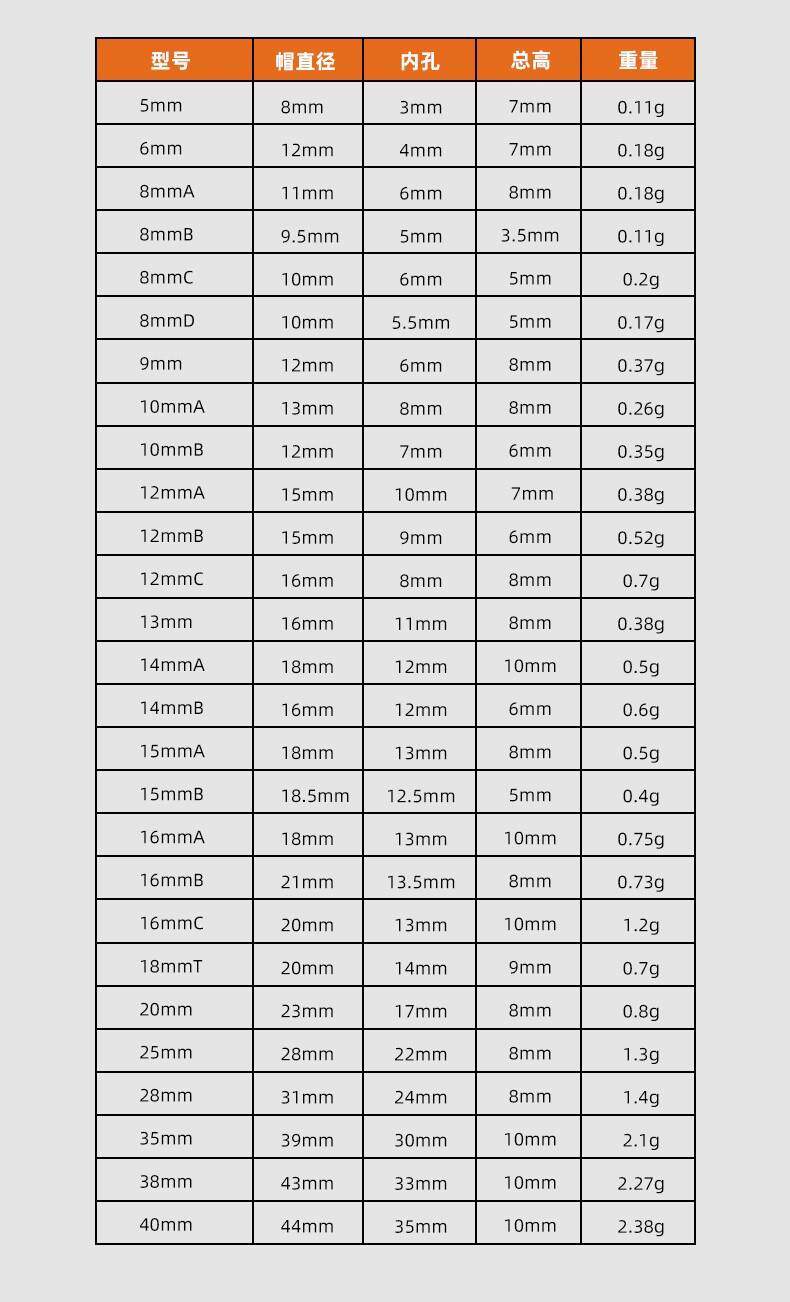 | 型号 | 帽直径 | 内孔 | 总高 | 重量 |
|---|---|---|---|---|
| 5mm | 8mm | 3mm | 7mm | 0.11g |
| 6mm | 12mm | 4mm | 7mm | 0.18g |
| 8mmA | 11mm | 6mm | 8mm | 0.18g |
| 8mmB | 9.5mm | 5mm | 3.5mm | 0.11g |
| 8mmC | 10mm | 6mm | 5mm | 0.2g |
| 8mmD | 10mm | 5.5mm | 5mm | 0.17g |
| 9mm | 12mm | 6mm | 8mm | 0.37g |
| 10mmA | 13mm | 8mm | 8mm | 0.26g |
| 10mmB | 12mm | 7mm | 6mm | 0.35g |
| 12mmA | 15mm | 10mm | 7mm | 0.38g |
| 12mmB | 15mm | 9mm | 6mm | 0.52g |
| 12mmC | 16mm | 8mm | 8mm | 0.7g |
| 13mm | 16mm | 11mm | 8mm | 0.38g |
| 14mmA | 18mm | 12mm | 10mm | 0.5g |
| 14mmB | 16mm | 12mm | 6mm | 0.6g |
| 15mmA | 18mm | 13mm | 8mm | 0.5g |
| 15mmB | 18.5mm | 12.5mm | 5mm | 0.4g |
| 16mmA | 18mm | 13mm | 10mm | 0.75g |
| 16mmB | 21mm | 13.5mm | 8mm | 0.73g |
| 16mmC | 20mm | 13mm | 10mm | 1.2g |
| 18mmT | 20mm | 14mm | 9mm | 0.7g |
| 20mm | 23mm | 17mm | 8mm | 0.8g |
| 25mm | 28mm | 22mm | 8mm | 1.3g |
| 28mm | 31mm | 24mm | 8mm | 1.4g |
| 35mm | 39mm | 30mm | 10mm | 2.1g |
| 38mm | 43mm | 33mm | 10mm | 2.27g |
| 40mm | 44mm | 35mm | 10mm | 2.38g |